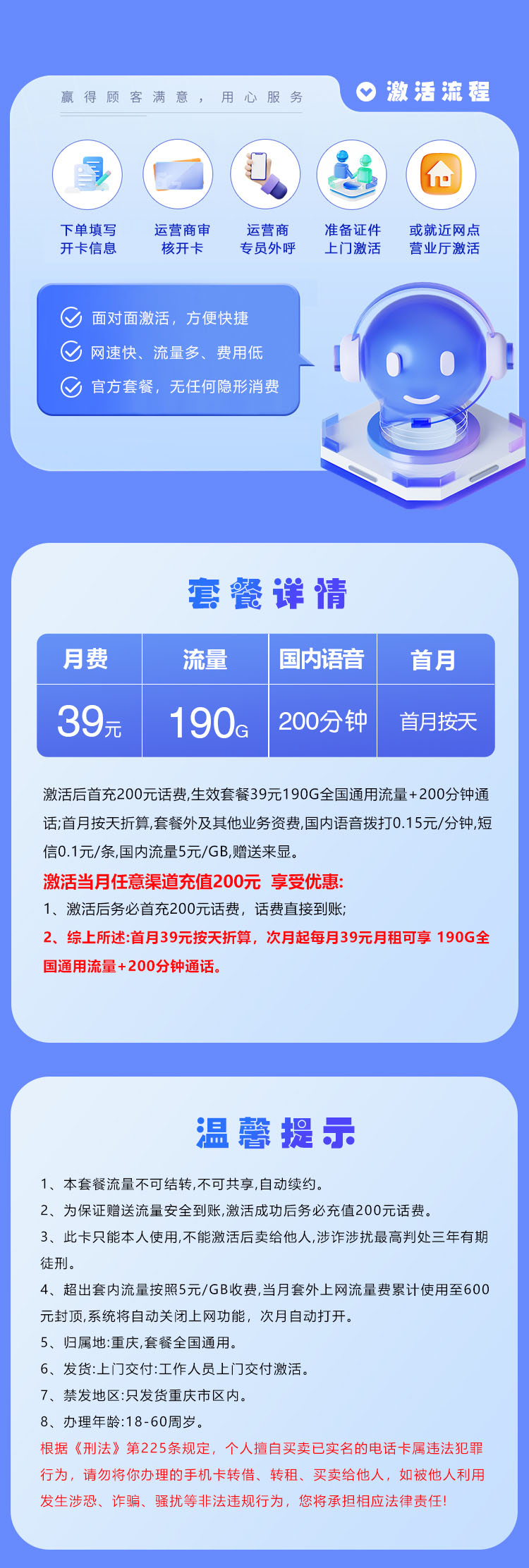 赢得顾客满意，用心服务

激活流程

下单填写开卡信息

运营商审核开卡

运营商专员外呼

准备证件上门激活

或就近网点营业厅激活

面对面激活，方便快捷

网速快、流量多、费用低

官方套餐，无任何隐形消费

套餐详情

| 月费 | 流量 | 国内语音 | 首月 |
|---|---|---|---|
| 39元 | 190G | 200分钟 | 首月按天 |

激活后首充200元话费,生效套餐39元190G全国通用流量+200分钟通话;首月按天折算,套餐外及其他业务资费,国内语音拨打0.15元/分钟,短信0.1元/条,国内流量5元/GB,赠送来显。

激活当月任意渠道充值200元 享受优惠:

1、激活后务必首充200元话费，话费直接到账;

2、综上所述:首月39元按天折算，次月起每月39元月租可享 190G全国通用流量+200分钟通话。

温馨提示

1、本套餐流量不可结转,不可共享,自动续约。

2、为保证赠送流量安全到账,激活成功后务必充值200元话费。

3、此卡只能本人使用,不能激活后卖给他人,涉诈涉扰最高判处三年有期徒刑。

4、超出套内流量按照5元/GB收费,当月套外上网流量费累计使用至600元封顶,系统将自动关闭上网功能，次月自动打开。

5、归属地:重庆,套餐全国通用。

6、发货:上门交付:工作人员上门交付激活。

7、禁发地区:只发货重庆市区内。

8、办理年龄:18-60周岁。

根据《刑法》第225条规定，个人擅自买卖已实名的电话卡属违法犯罪行为，请勿将你办理的手机卡转借、转租、买卖给他人，如被他人利用发生涉恐、诈骗、骚扰等非法违规行为，您将承担相应法律责任!